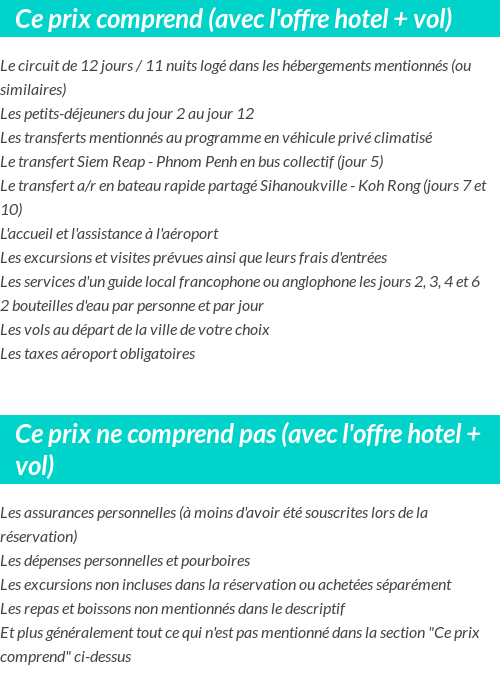 Ce prix comprend (avec l'offre hotel + vol)

Le circuit de 12 jours / 11 nuits logé dans les hébergements mentionnés (ou similaires)
Les petits-déjeuners du jour 2 au jour 12
Les transferts mentionnés au programme en véhicule privé climatisé
Le transfert Siem Reap - Phnom Penh en bus collectif (jour 5)
Le transfert a/r en bateau rapide partagé Sihanoukville - Koh Rong (jours 7 et 10)
L'accueil et l'assistance à l'aéroport
Les excursions et visites prévues ainsi que leurs frais d'entrées
Les services d'un guide local francophone ou anglophone les jours 2, 3, 4 et 6
2 bouteilles d'eau par personne et par jour
Les vols au départ de la ville de votre choix
Les taxes aéroport obligatoires

Ce prix ne comprend pas (avec l'offre hotel + vol)

Les assurances personnelles (à moins d'avoir été souscrites lors de la réservation)
Les dépenses personnelles et pourboires
Les excursions non incluses dans la réservation ou achetées séparément
Les repas et boissons non mentionnés dans le descriptif
Et plus généralement tout ce qui n'est pas mentionné dans la section "Ce prix comprend" ci-dessus